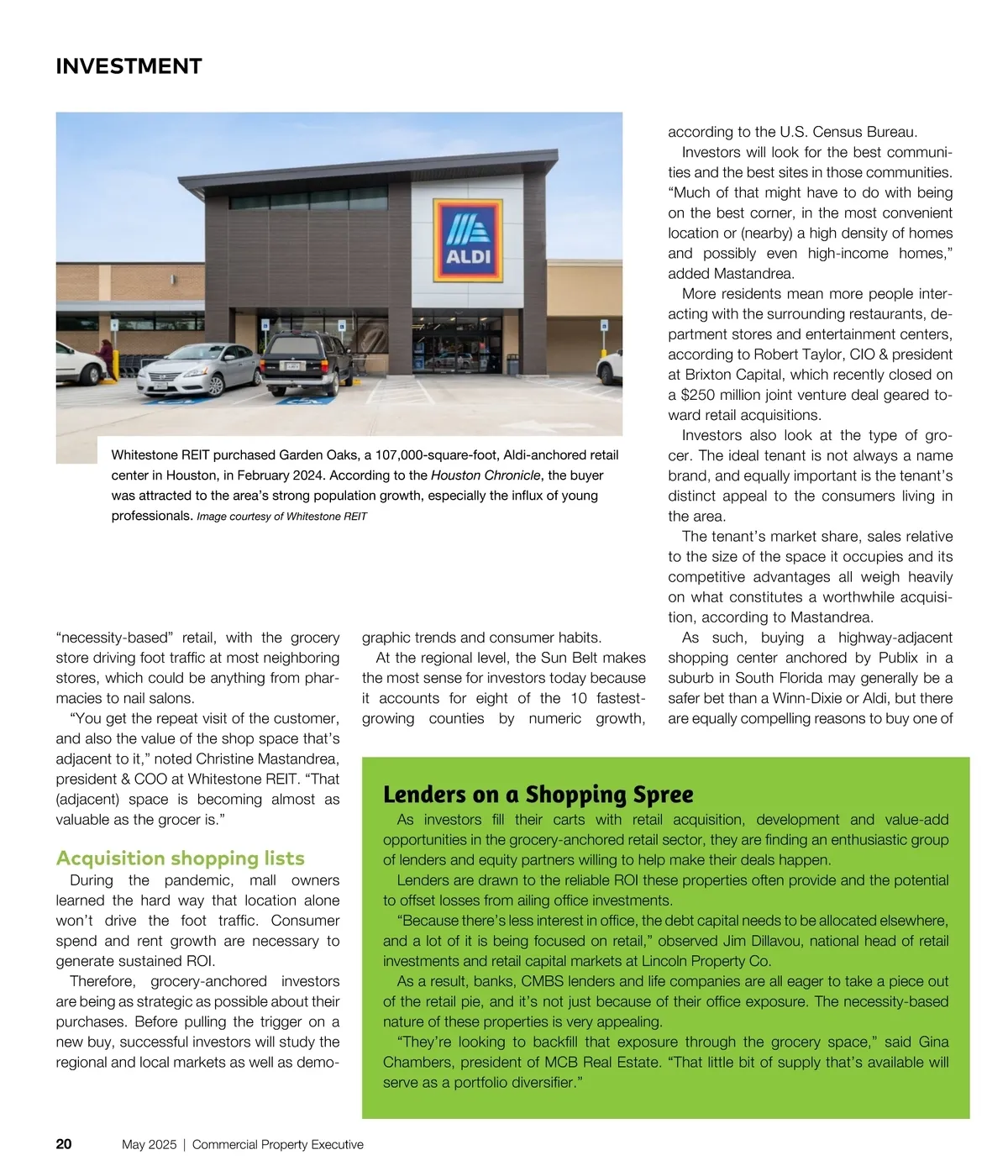 INVESTMENT

ALDI

Whitestone REIT purchased Garden Oaks, a 107,000-square-foot, Aldi-anchored retail center in Houston, in February 2024. According to the Houston Chronicle, the buyer was attracted to the area's strong population growth, especially the influx of young professionals. Image courtesy of Whitestone REIT

"necessity-based" retail, with the grocery store driving foot traffic at most neighboring stores, which could be anything from pharmacies to nail salons.

"You get the repeat visit of the customer, and also the value of the shop space that's adjacent to it," noted Christine Mastandrea, president & COO at Whitestone REIT. "That (adjacent) space is becoming almost as valuable as the grocer is."

Acquisition shopping lists

During the pandemic, mall owners learned the hard way that location alone won't drive the foot traffic. Consumer spend and rent growth are necessary to generate sustained ROI.

Therefore, grocery-anchored investors are being as strategic as possible about their purchases. Before pulling the trigger on a new buy, successful investors will study the regional and local markets as well as demographic trends and consumer habits.

At the regional level, the Sun Belt makes the most sense for investors today because it accounts for eight of the 10 fastest-growing counties by numeric growth, according to the U.S. Census Bureau.

Investors will look for the best communities and the best sites in those communities. "Much of that might have to do with being on the best corner, in the most convenient location or (nearby) a high density of homes and possibly even high-income homes," added Mastandrea.

More residents mean more people interacting with the surrounding restaurants, department stores and entertainment centers, according to Robert Taylor, CIO & president at Brixton Capital, which recently closed on a $250 million joint venture deal geared toward retail acquisitions.

Investors also look at the type of grocer. The ideal tenant is not always a name brand, and equally important is the tenant's distinct appeal to the consumers living in the area.

The tenant's market share, sales relative to the size of the space it occupies and its competitive advantages all weigh heavily on what constitutes a worthwhile acquisition, according to Mastandrea.

As such, buying a highway-adjacent shopping center anchored by Publix in a suburb in South Florida may generally be a safer bet than a Winn-Dixie or Aldi, but there are equally compelling reasons to buy one of

Lenders on a Shopping Spree

As investors fill their carts with retail acquisition, development and value-add opportunities in the grocery-anchored retail sector, they are finding an enthusiastic group of lenders and equity partners willing to help make their deals happen.

Lenders are drawn to the reliable ROI these properties often provide and the potential to offset losses from ailing office investments.

"Because there's less interest in office, the debt capital needs to be allocated elsewhere, and a lot of it is being focused on retail," observed Jim Dillavou, national head of retail investments and retail capital markets at Lincoln Property Co.

As a result, banks, CMBS lenders and life companies are all eager to take a piece out of the retail pie, and it's not just because of their office exposure. The necessity-based nature of these properties is very appealing.

"They're looking to backfill that exposure through the grocery space," said Gina Chambers, president of MCB Real Estate. "That little bit of supply that's available will serve as a portfolio diversifier."

20 May 2025 | Commercial Property Executive